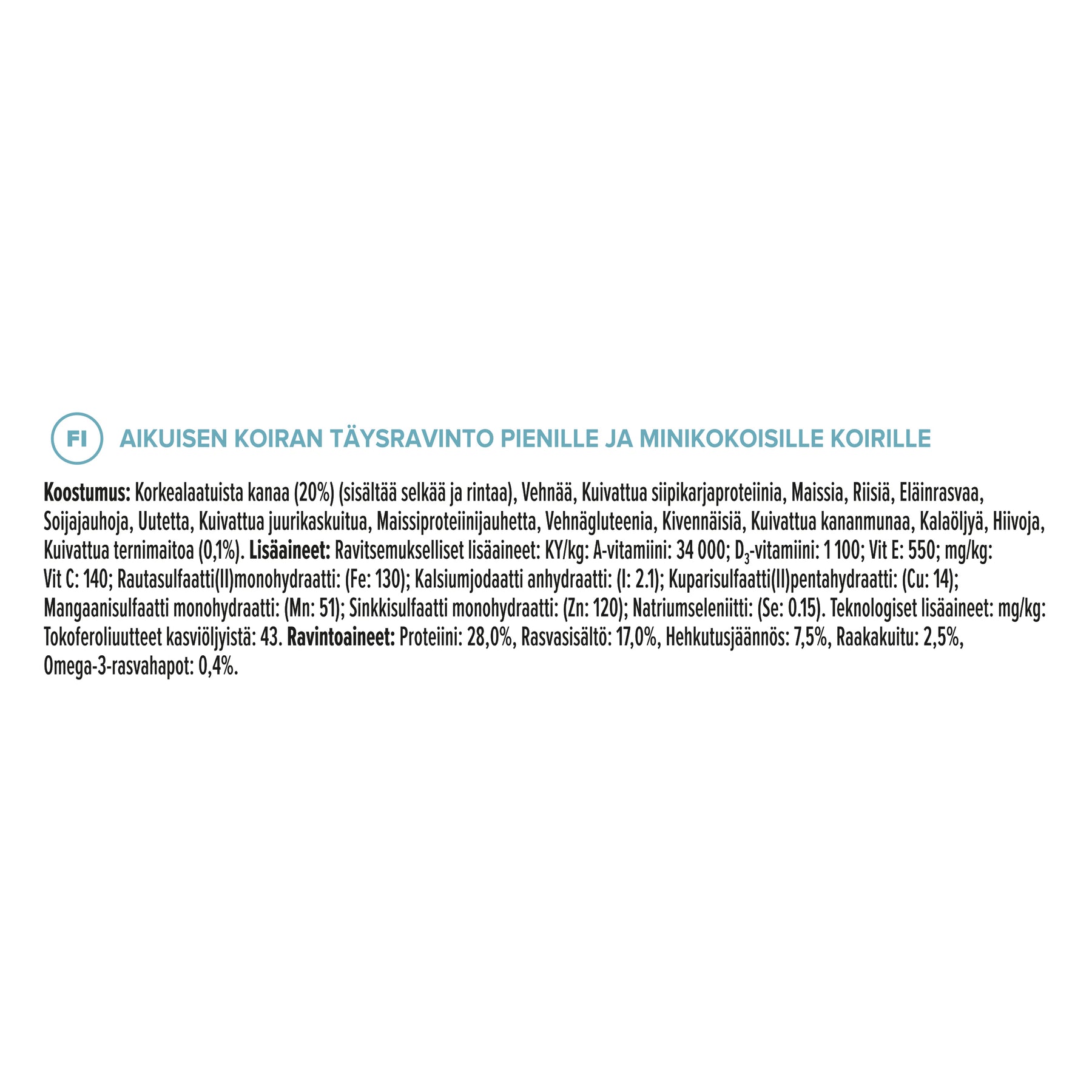 FI AIKUISEN KOIRAN TÄYSRAVINTO PIENILLE JA MINIKOKOISILLE KOIRILLE

Koostumus: Korkealaatuista kanaa (20%) (sisältää selkää ja rintaa), Vehnää, Kuivattua siipikarjaproteiinia, Maissia, Riisiä, Eläinrasvaa, Soijajauhoja, Uutetta, Kuivattua juurikaskuitua, Maissiproteiinijauhetta, Vehnägluteenia, Kivennäisiä, Kuivattua kananmunaa, Kalaöljyä, Hiivoja, Kuivattua ternimaitoa (0,1%). Lisäaineet: Ravitsemukselliset lisäaineet: KY/kg: A-vitamiini: 34 000; $D_3$-vitamiini: 1 100; Vit E: 550; mg/kg: Vit C: 140; Rautasulfaatti(II)monohydraatti: (Fe: 130); Kalsiumjodaatti anhydraatti: (I: 2.1); Kuparisulfaatti(II)pentahydraatti: (Cu: 14); Mangaanisulfaatti monohydraatti: (Mn: 51); Sinkkisulfaatti monohydraatti: (Zn: 120); Natriumseleniitti: (Se: 0.15). Teknologiset lisäaineet: mg/kg: Tokoferoliuutteet kasviöljyistä: 43. Ravintoaineet: Proteiini: 28,0%, Rasvasisältö: 17,0%, Hehkutusjäännös: 7,5%, Raakakuitu: 2,5%, Omega-3-rasvahapot: 0,4%.